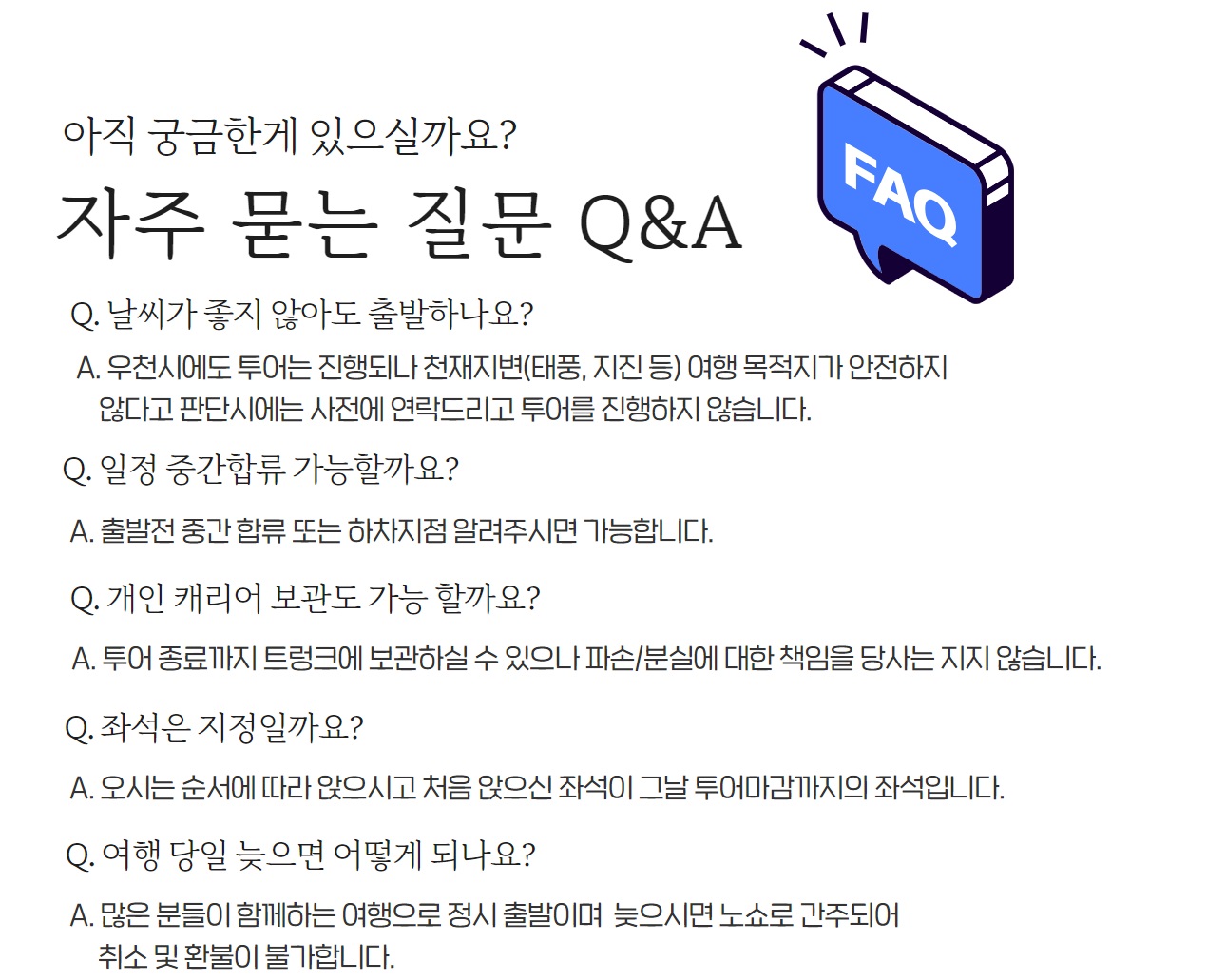 아직 궁금한게 있으실까요?

자주 묻는 질문 Q&A

FAQ

Q. 날씨가 좋지 않아도 출발하나요?

A. 우천시에도 투어는 진행되나 천재지변(태풍, 지진 등) 여행 목적지가 안전하지 않다고 판단시에는 사전에 연락드리고 투어를 진행하지 않습니다.

Q. 일정 중간합류 가능할까요?

A. 출발전 중간 합류 또는 하차지점 알려주시면 가능합니다.

Q. 개인 캐리어 보관도 가능 할까요?

A. 투어 종료까지 트렁크에 보관하실 수 있으나 파손/분실에 대한 책임을 당사는 지지 않습니다.

Q. 좌석은 지정일까요?

A. 오시는 순서에 따라 앉으시고 처음 앉으신 좌석이 그날 투어마감까지의 좌석입니다.

Q. 여행 당일 늦으면 어떻게 되나요?

A. 많은 분들이 함께하는 여행으로 정시 출발이며 늦으시면 노쇼로 간주되어 취소 및 환불이 불가합니다.